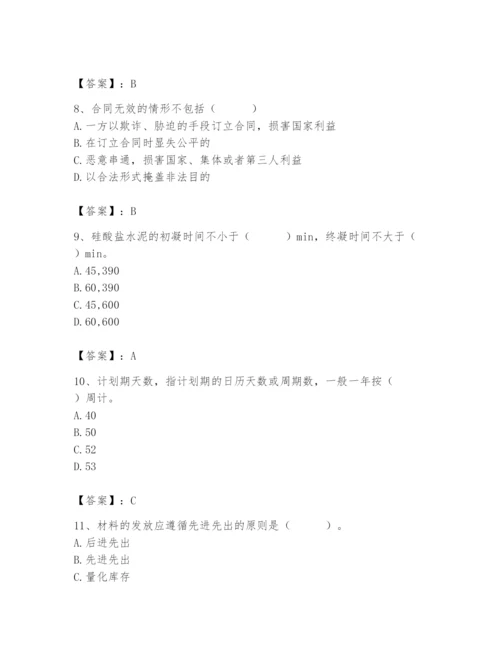 【答案】：B

8、合同无效的情形不包括（　　）
A. 一方以欺诈、胁迫的手段订立合同，损害国家利益
B. 在订立合同时显失公平的
C. 恶意串通，损害国家、集体或者第三人利益
D. 以合法形式掩盖非法目的

【答案】：B

9、硅酸盐水泥的初凝时间不小于（　　）min，终凝时间不大于（　　）min。
A. 45,390
B. 60,390
C. 45,600
D. 60,600

【答案】：A

10、计划期天数，指计划期的日历天数或周期数，一般一年按（　　）周计。
A. 40
B. 50
C. 52
D. 53

【答案】：C

11、材料的发放应遵循先进先出的原则是（　　）。
A. 后进先出
B. 先进先出
C. 量化库存